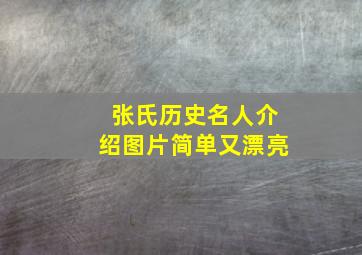 张氏历史名人介绍图片简单又漂亮